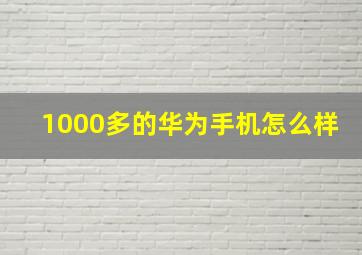 1000多的华为手机怎么样